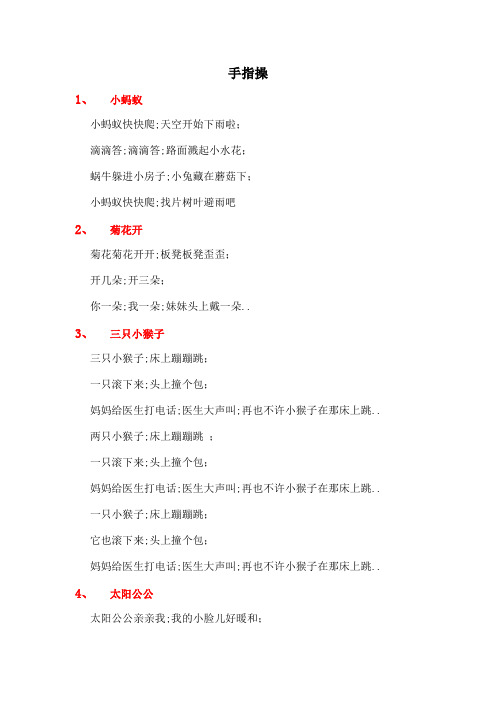 手指操

1、 小蚂蚁

小蚂蚁快快爬;天空开始下雨啦;

滴滴答;滴滴答;路面溅起小水花;

蜗牛躲进小房子;小兔藏在蘑菇下;

小蚂蚁快快爬;找片树叶避雨吧

2、 菊花开

菊花菊花开开;板凳板凳歪歪;

开几朵;开三朵;

你一朵;我一朵;妹妹头上戴一朵..

3、 三只小猴子

三只小猴子;床上蹦蹦跳;

一只滚下来;头上撞个包;

妈妈给医生打电话;医生大声叫;再也不许小猴子在那床上跳..

两只小猴子;床上蹦蹦跳 ;

一只滚下来;头上撞个包;

妈妈给医生打电话;医生大声叫;再也不许小猴子在那床上跳..

一只小猴子;床上蹦蹦跳;

它也滚下来;头上撞个包;

妈妈给医生打电话;医生大声叫;再也不许小猴子在那床上跳..

4、 太阳公公

太阳公公亲亲我;我的小脸儿好暖和;